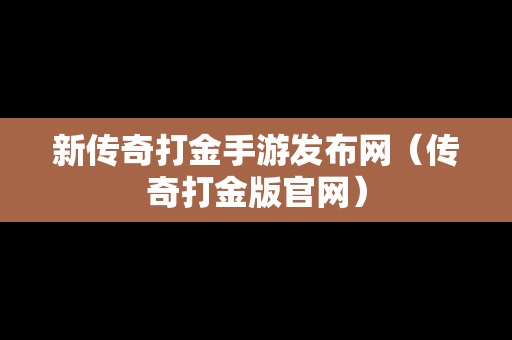 新传奇打金手游发布网（传奇打金版官网）